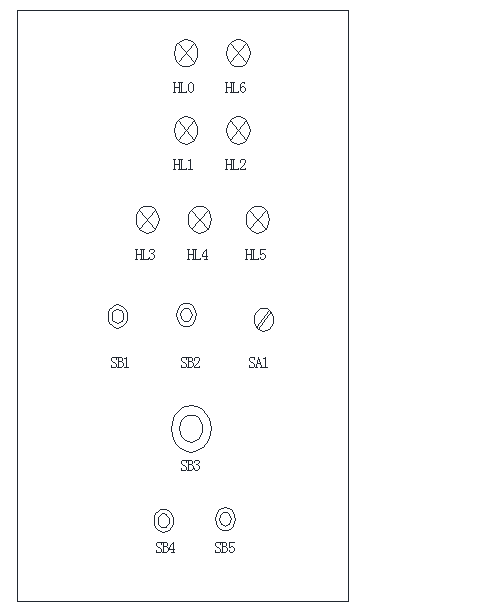 HL0 HL6

HL1 HL2

HL3 HL4 HL5

SB1 SB2 SA1

SB3

SB4 SB5